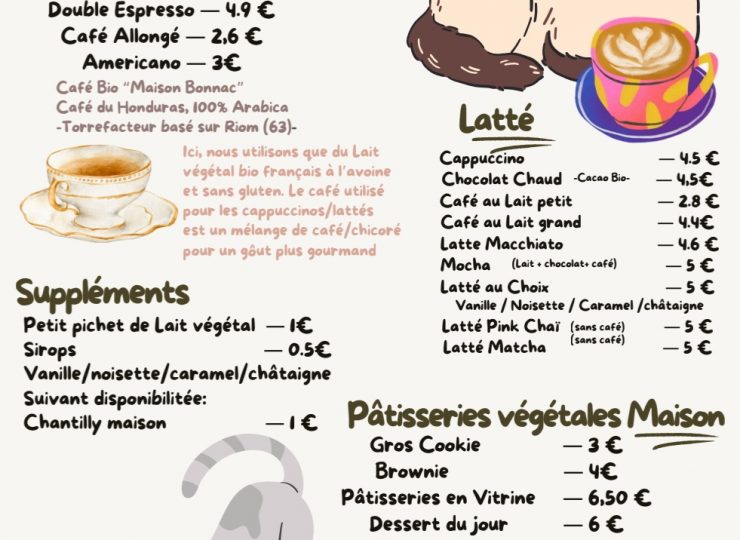 Double Espresso — 4.9 €
Café Allongé — 2,6 €
Americano — 3€

Café Bio "Maison Bonnac"
Café du Honduras, 100% Arabica
-Torrefacteur basé sur Riom (63)-

Ici, nous utilisons que du Lait végétal bio français à l'avoine et sans gluten. Le café utilisé pour les cappuccinos/lattés est un mélange de café/chicoré pour un gôut plus gourmand

Suppléments
Petit pichet de Lait végétal — 1€
Sirops — 0.5€
Vanille/noisette/caramel/châtaigne
Suivant disponibilitée:
Chantilly maison — 1 €

Latté
Cappuccino — 4.5 €
Chocolat Chaud -Cacao Bio- — 4,5€
Café au Lait petit — 2.8 €
Café au Lait grand — 4.4€
Latte Macchiato — 4.6 €
Mocha (Lait + chocolat+ café) — 5 €
Latté au Choix — 5 €
Vanille / Noisette / Caramel /châtaigne
Latté Pink Chaï (sans café) — 5 €
Latté Matcha (sans café) — 5 €

Pâtisseries végétales Maison
Gros Cookie — 3 €
Brownie — 4€
Pâtisseries en Vitrine — 6,50 €
Dessert du jour — 6 €